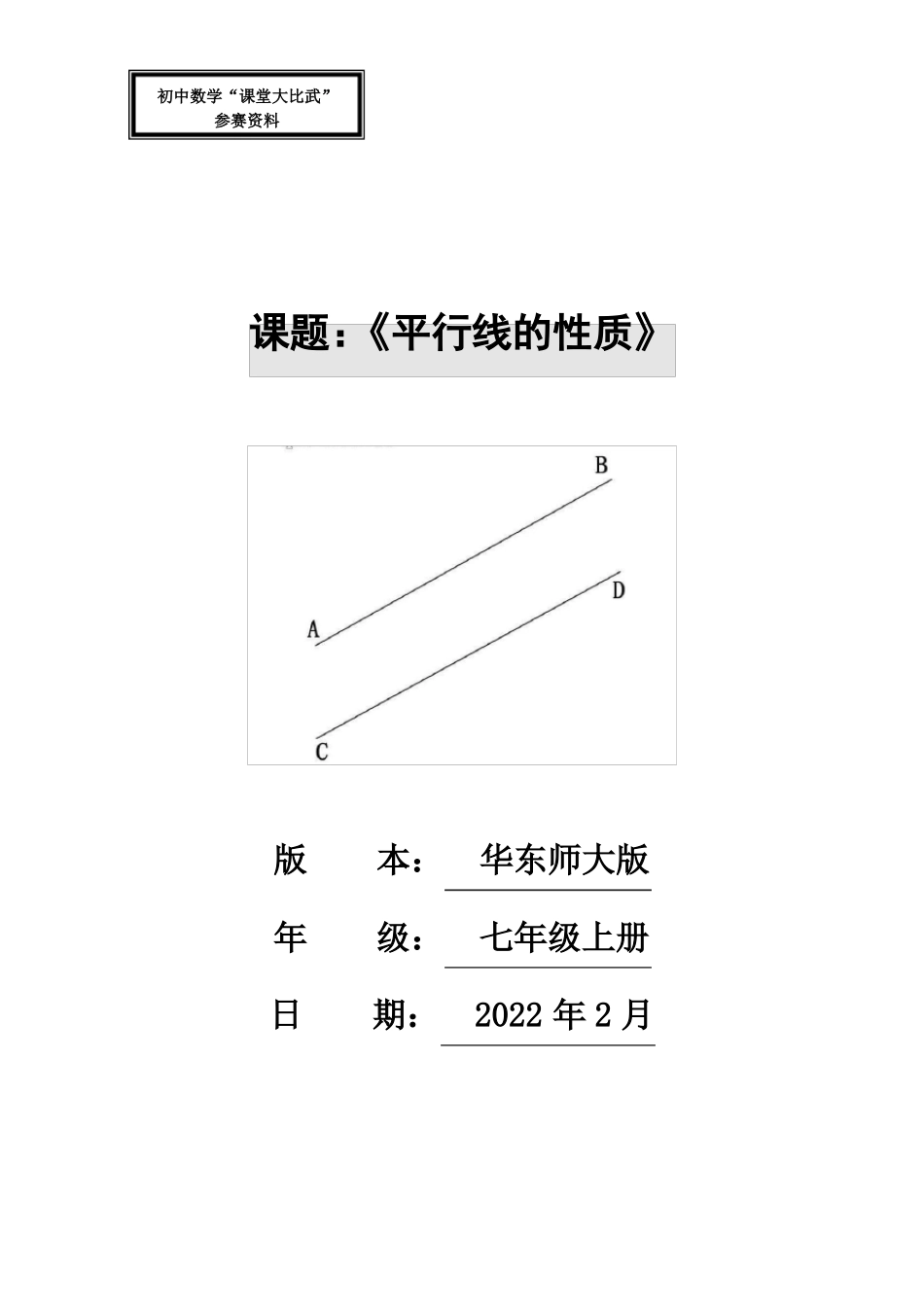 初中数学“课堂大比武”
参赛资料

课题：《平行线的性质》

B
A
D
C

版 本： 华东师大版

年 级： 七年级上册

日 期： 2022年2月